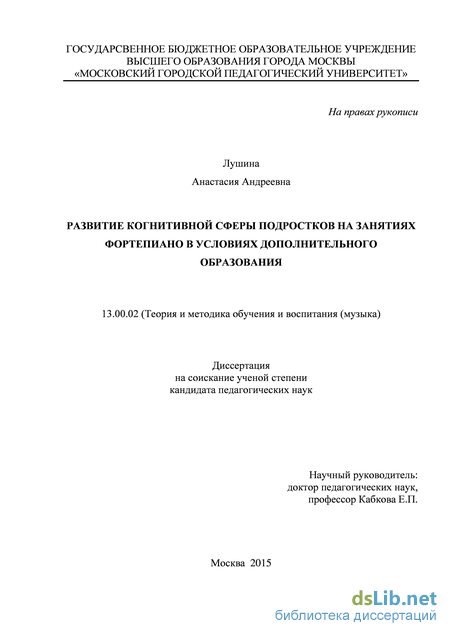 ГОСУДАРСВЕННОЕ БЮДЖЕТНОЕ ОБРАЗОВАТЕЛЬНОЕ УЧРЕЖДЕНИЕ
ВЫСШЕГО ОБРАЗОВАНИЯ ГОРОДА МОСКВЫ
«МОСКОВСКИЙ ГОРОДСКОЙ ПЕДАГОГИЧЕСКИЙ УНИВЕРСИТЕТ»

На правах рукописи

Лушина
Анастасия Андреевна

РАЗВИТИЕ КОГНИТИВНОЙ СФЕРЫ ПОДРОСТКОВ НА ЗАНЯТИЯХ ФОРТЕПИАНО В УСЛОВИЯХ ДОПОЛНИТЕЛЬНОГО ОБРАЗОВАНИЯ

13.00.02 (Теория и методика обучения и воспитания (музыка)

Диссертация
на соискание ученой степени
кандидата педагогических наук

Научный руководитель:
доктор педагогических наук,
профессор Кабкова Е.П.

Москва 2015

dsLib.net
библиотека диссертаций